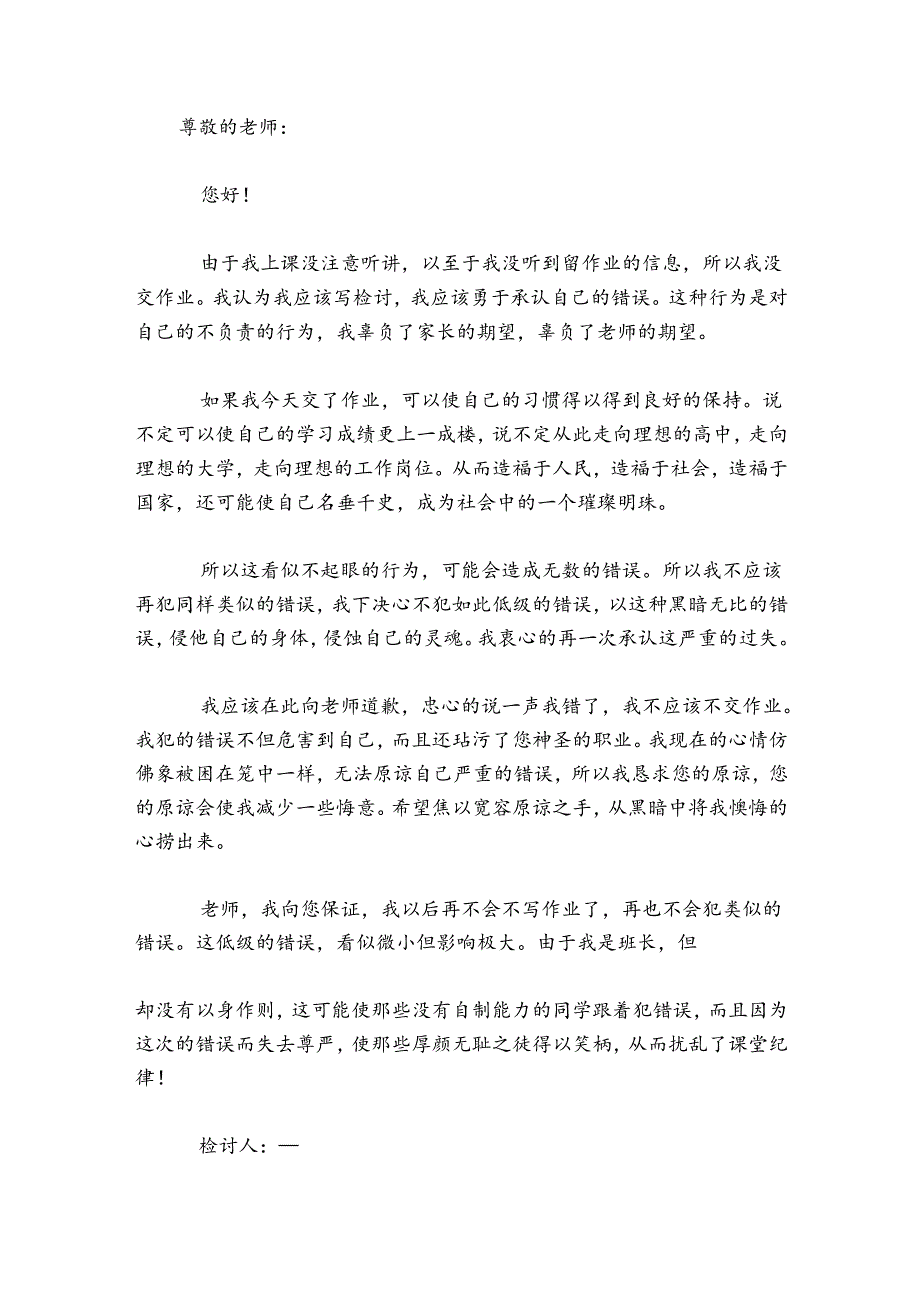 尊敬的老师：

您好！

由于我上课没注意听讲，以至于我没听到留作业的信息，所以我没交作业。我认为我应该写检讨，我应该勇于承认自己的错误。这种行为是对自己的不负责的行为，我辜负了家长的期望，辜负了老师的期望。

如果我今天交了作业，可以使自己的习惯得以得到良好的保持。说不定可以使自己的学习成绩更上一成楼，说不定从此走向理想的高中，走向理想的大学，走向理想的工作岗位。从而造福于人民，造福于社会，造福于国家，还可能使自己名垂千史，成为社会中的一个璀璨明珠。

所以这看似不起眼的行为，可能会造成无数的错误。所以我不应该再犯同样类似的错误，我下决心不犯如此低级的错误，以这种黑暗无比的错误，侵他自己的身体，侵蚀自己的灵魂。我衷心的再一次承认这严重的过失。

我应该在此向老师道歉，忠心的说一声我错了，我不应该不交作业。我犯的错误不但危害到自己，而且还玷污了您神圣的职业。我现在的心情仿佛象被困在笼中一样，无法原谅自己严重的错误，所以我恳求您的原谅，您的原谅会使我减少一些悔意。希望焦以宽容原谅之手，从黑暗中将我懊悔的心捞出来。

老师，我向您保证，我以后再不会不写作业了，再也不会犯类似的错误。这低级的错误，看似微小但影响极大。由于我是班长，但

却没有以身作则，这可能使那些没有自制能力的同学跟着犯错误，而且因为这次的错误而失去尊严，使那些厚颜无耻之徒得以笑柄，从而扰乱了课堂纪律！

检讨人：—